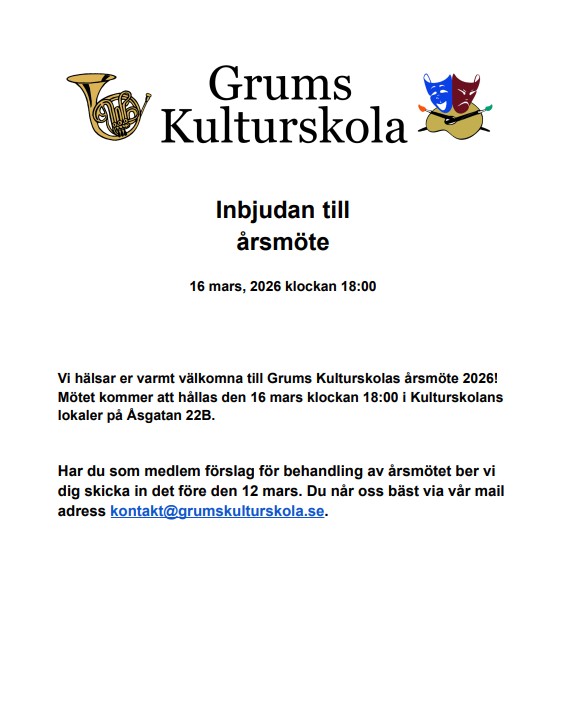 Grums Kulturskola

Inbjudan till årsmöte

16 mars, 2026 klockan 18:00

Vi hälsar er varmt välkomna till Grums Kulturskolas årsmöte 2026! Mötet kommer att hållas den 16 mars klockan 18:00 i Kulturskolans lokaler på Åsgatan 22B.

Har du som medlem förslag för behandling av årsmötet ber vi dig skicka in det före den 12 mars. Du når oss bäst via vår mail adress kontakt@grumskulturskola.se.